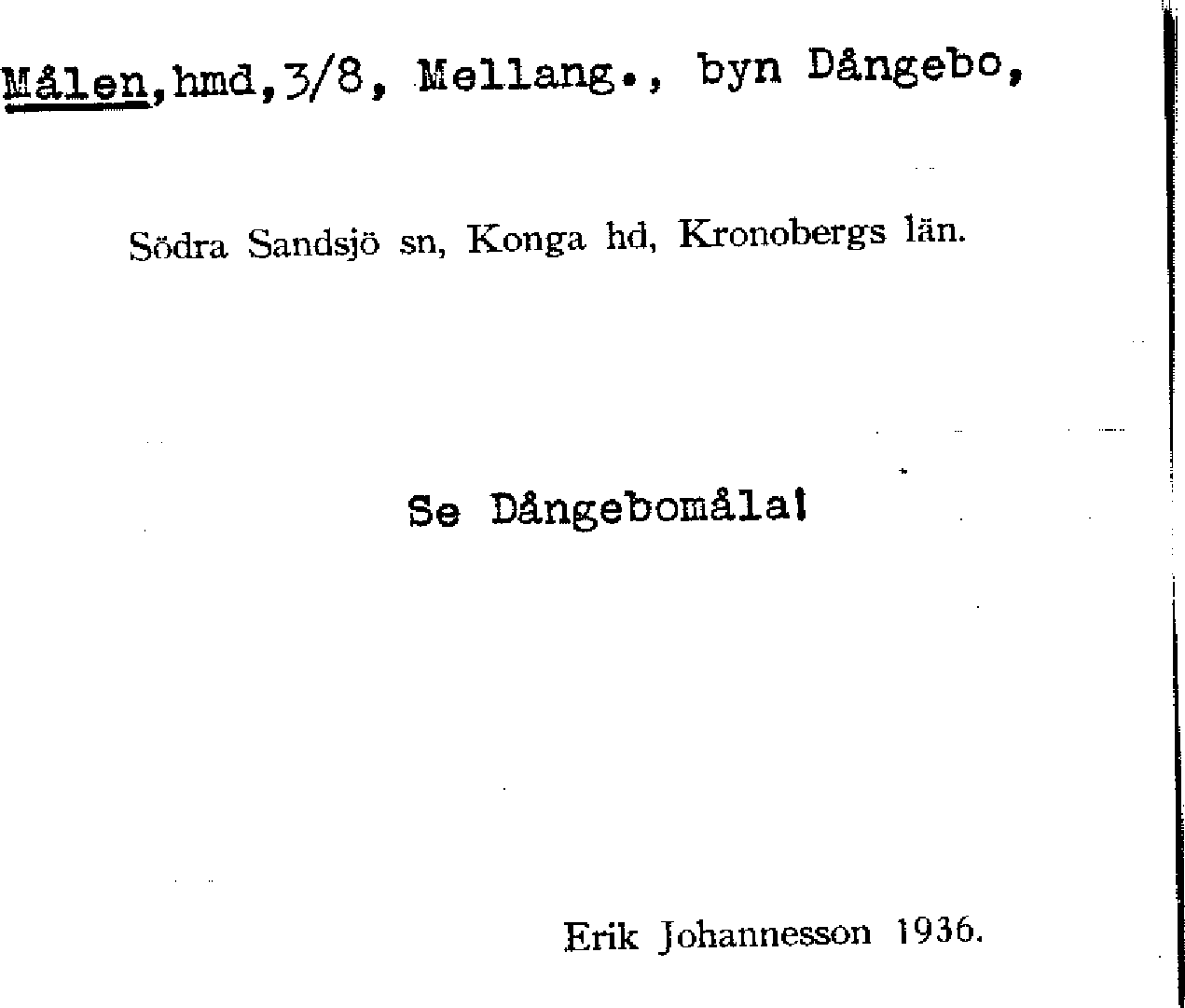 Målen,hmd,3/8, Mellang., byn Dångebo,

Södra Sandsjö sn, Konga hd, Kronobergs län.

Se Dångebomåla!

Erik Johannesson 1936.